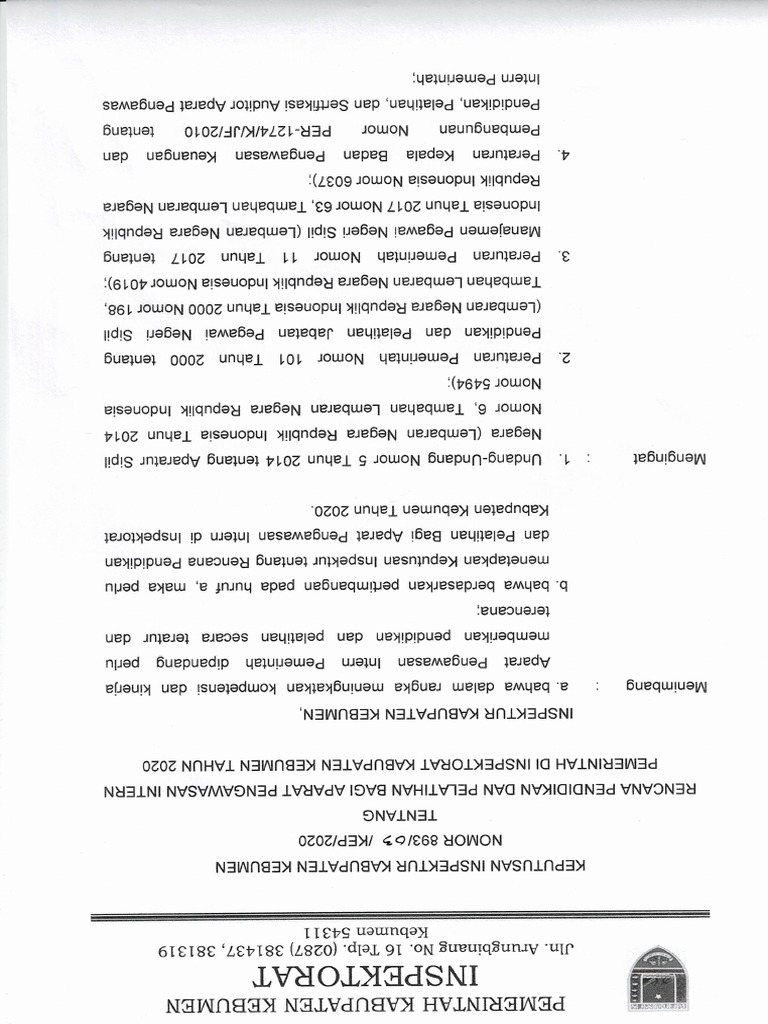 PEMERINTAH KABUPATEN KEBUMEN
INSPEKTORAT
Jln. Arungbinang No. 16 Telp. (0287) 381437, 381319
Kebumen 54311

KEPUTUSAN INSPEKTUR KABUPATEN KEBUMEN
NOMOR 893/03 /KEP/2020
TENTANG
RENCANA PENDIDIKAN DAN PELATIHAN BAGI APARAT PENGAWASAN INTERN PEMERINTAH DI INSPEKTORAT KABUPATEN KEBUMEN TAHUN 2020

INSPEKTUR KABUPATEN KEBUMEN,

Menimbang : a. bahwa dalam rangka meningkatkan kompetensi dan kinerja Aparat Pengawasan Intern Pemerintah dipandang perlu memberikan pendidikan dan pelatihan secara teratur dan terencana;
b. bahwa berdasarkan pertimbangan pada huruf a, maka perlu menetapkan Keputusan Inspektur tentang Rencana Pendidikan dan Pelatihan Bagi Aparat Pengawasan Intern di Inspektorat Kabupaten Kebumen Tahun 2020.

Mengingat : 1. Undang-Undang Nomor 5 Tahun 2014 tentang Aparatur Sipil Negara (Lembaran Negara Republik Indonesia Tahun 2014 Nomor 6, Tambahan Lembaran Negara Republik Indonesia Nomor 5494);
2. Peraturan Pemerintah Nomor 101 Tahun 2000 tentang Pendidikan dan Pelatihan Jabatan Pegawai Negeri Sipil (Lembaran Negara Republik Indonesia Tahun 2000 Nomor 198, Tambahan Lembaran Negara Republik Indonesia Nomor 4019);
3. Peraturan Pemerintah Nomor 11 Tahun 2017 tentang Manajemen Pegawai Negeri Sipil (Lembaran Negara Republik Indonesia Tahun 2017 Nomor 63, Tambahan Lembaran Negara Republik Indonesia Nomor 6037);
4. Peraturan Kepala Badan Pengawasan Keuangan dan Pembangunan Nomor PER-1274/K/JF/2010 tentang Pendidikan, Pelatihan, dan Sertifikasi Auditor Aparat Pengawas Intern Pemerintah;